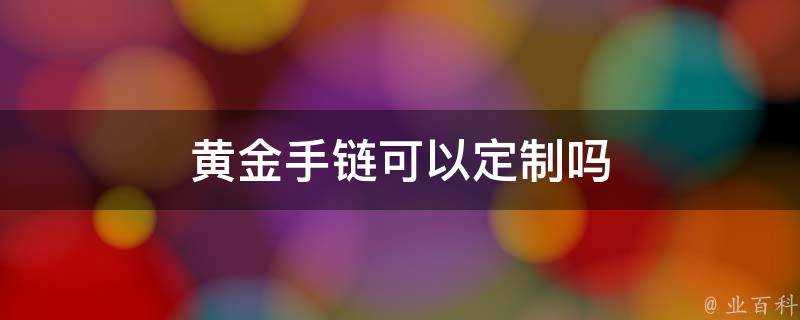 黄金手链可以定制吗

@ 业百科